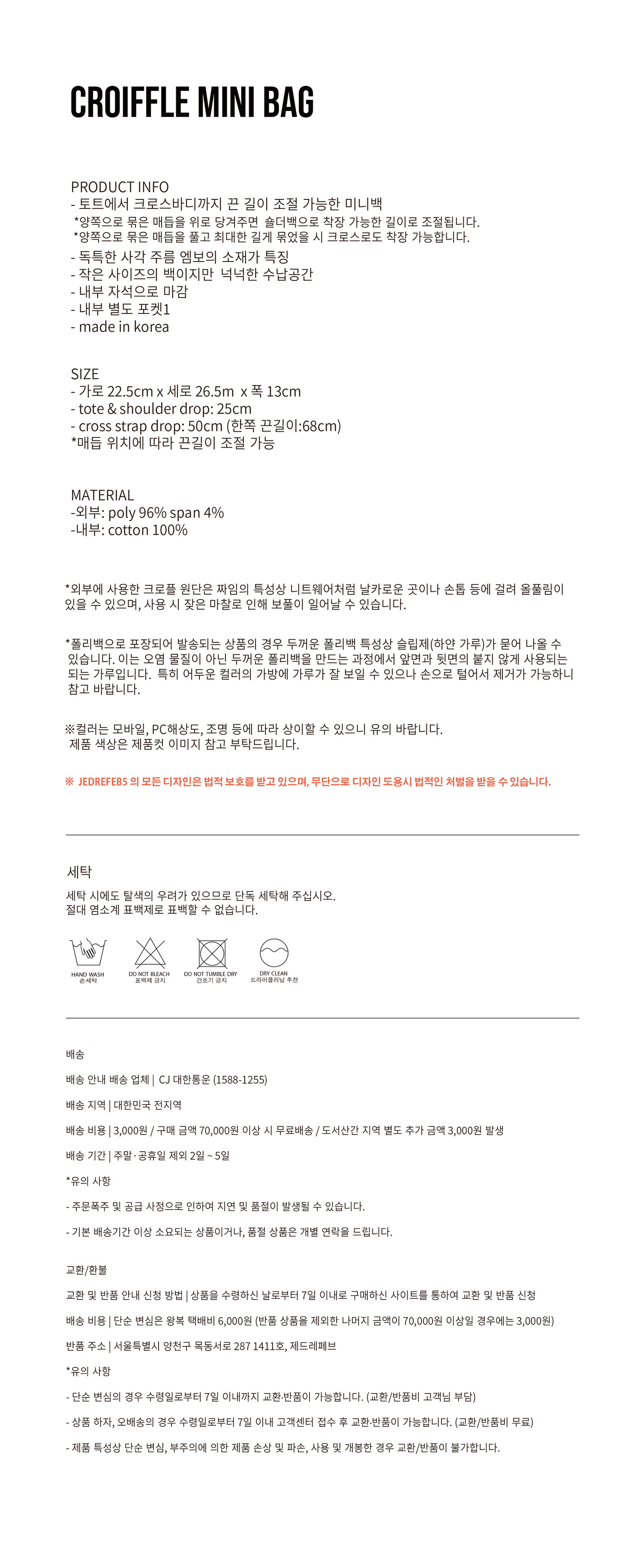 CROIFFLE MINI BAG

PRODUCT INFO
- 토트에서 크로스바디까지 끈 길이 조절 가능한 미니백
*양쪽으로 묶은 매듭을 위로 당겨주면 숄더백으로 착장 가능한 길이로 조절됩니다.
*양쪽으로 묶은 매듭을 풀고 최대한 길게 묶었을 시 크로스로도 착장 가능합니다.
- 독특한 사각 주름 엠보의 소재가 특징
- 작은 사이즈의 백이지만 넉넉한 수납공간
- 내부 자석으로 마감
- 내부 별도 포켓1
- made in korea

SIZE
- 가로 22.5cm x 세로 26.5m x 폭 13cm
- tote & shoulder drop: 25cm
- cross strap drop: 50cm (한쪽 끈길이:68cm)
*매듭 위치에 따라 끈길이 조절 가능

MATERIAL
-외부: poly 96% span 4%
-내부: cotton 100%

*외부에 사용한 크로플 원단은 짜임의 특성상 니트웨어처럼 날카로운 곳이나 손톱 등에 걸려 올풀림이 있을 수 있으며, 사용 시 잦은 마찰로 인해 보풀이 일어날 수 있습니다.

*폴리백으로 포장되어 발송되는 상품의 경우 두꺼운 폴리백 특성상 슬립제(하얀 가루)가 묻어 나올 수 있습니다. 이는 오염 물질이 아닌 두꺼운 폴리백을 만드는 과정에서 앞면과 뒷면의 붙지 않게 사용되는 되는 가루입니다. 특히 어두운 컬러의 가방에 가루가 잘 보일 수 있으나 손으로 털어서 제거가 가능하니 참고 바랍니다.

※컬러는 모바일, PC해상도, 조명 등에 따라 상이할 수 있으니 유의 바랍니다.
제품 색상은 제품컷 이미지 참고 부탁드립니다.

※ JEDREFEB5 의 모든 디자인은 법적 보호를 받고 있으며, 무단으로 디자인 도용시 법적인 처벌을 받을 수 있습니다.

세탁
세탁 시에도 탈색의 우려가 있으므로 단독 세탁해 주십시오.
절대 염소계 표백제로 표백할 수 없습니다.

HAND WASH 손세탁
DO NOT BLEACH 표백제 금지
DO NOT TUMBLE DRY 건조기 금지
DRY CLEAN 드라이클리닝 추천

배송
배송 안내 배송 업체 | CJ 대한통운 (1588-1255)
배송 지역 | 대한민국 전지역
배송 비용 | 3,000원 / 구매 금액 70,000원 이상 시 무료배송 / 도서산간 지역 별도 추가 금액 3,000원 발생
배송 기간 | 주말·공휴일 제외 2일 ~ 5일
*유의 사항
- 주문폭주 및 공급 사정으로 인하여 지연 및 품절이 발생될 수 있습니다.
- 기본 배송기간 이상 소요되는 상품이거나, 품절 상품은 개별 연락을 드립니다.

교환/환불
교환 및 반품 안내 신청 방법 | 상품을 수령하신 날로부터 7일 이내로 구매하신 사이트를 통하여 교환 및 반품 신청
배송 비용 | 단순 변심은 왕복 택배비 6,000원 (반품 상품을 제외한 나머지 금액이 70,000원 이상일 경우에는 3,000원)
반품 주소 | 서울특별시 양천구 목동서로 287 1411호, 제드레페브
*유의 사항
- 단순 변심의 경우 수령일로부터 7일 이내까지 교환·반품이 가능합니다. (교환/반품비 고객님 부담)
- 상품 하자, 오배송의 경우 수령일로부터 7일 이내 고객센터 접수 후 교환·반품이 가능합니다. (교환/반품비 무료)
- 제품 특성상 단순 변심, 부주의에 의한 제품 손상 및 파손, 사용 및 개봉한 경우 교환/반품이 불가합니다.